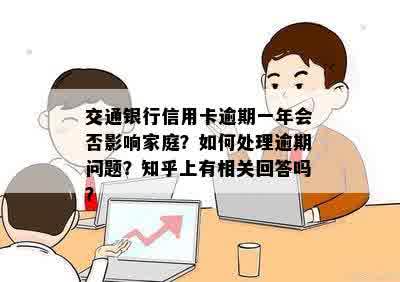 交通银行信用卡逾期一年会否影响家庭？如何处理逾期问题？知乎上有相关回答吗？